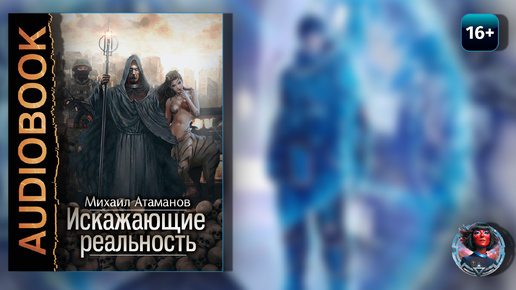 AUDIOBOOK

Михаил Атаманов
Искажающие реальность

16+